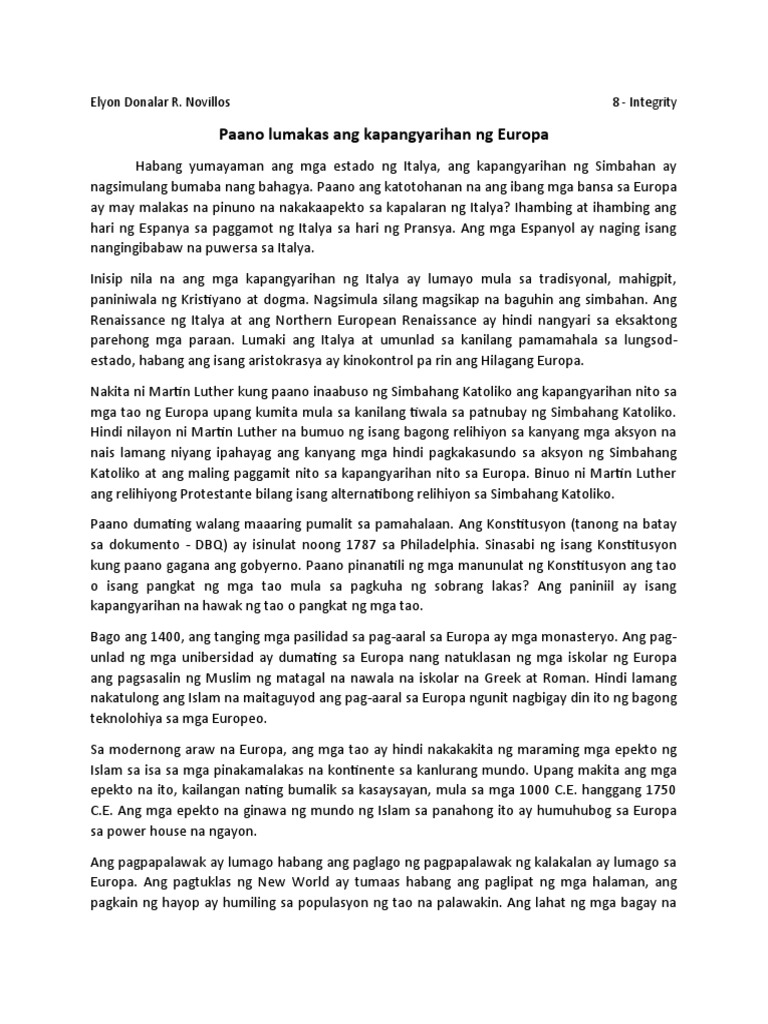 Elyon Donalar R. Novillos

8 - Integrity

Paano lumakas ang kapangyarihan ng Europa

Habang yumayaman ang mga estado ng Italya, ang kapangyarihan ng Simbahan ay nagsimulang bumaba nang bahagya. Paano ang katotohanan na ang ibang mga bansa sa Europa ay may malakas na pinuno na nakakaapekto sa kapalaran ng Italya? Ihambing at ihambing ang hari ng Espanya sa paggamot ng Italya sa hari ng Pransya. Ang mga Espanyol ay naging isang nangingibabaw na puwersa sa Italya.

Inisip nila na ang mga kapangyarihan ng Italya ay lumayo mula sa tradisyonal, mahigpit, paniniwala ng Kristiyano at dogma. Nagsimula silang magsikap na baguhin ang simbahan. Ang Renaissance ng Italya at ang Northern European Renaissance ay hindi nangyari sa eksaktong parehong mga paraan. Lumaki ang Italya at umunlad sa kanilang pamamahala sa lungsod-estado, habang ang isang aristokrasya ay kinokontrol pa rin ang Hilagang Europa.

Nakita ni Martin Luther kung paano inaabuso ng Simbahang Katoliko ang kapangyarihan nito sa mga tao ng Europa upang kumita mula sa kanilang tiwala sa patnubay ng Simbahang Katoliko. Hindi nilayon ni Martin Luther na bumuo ng isang bagong relihiyon sa kanyang mga aksyon na nais lamang niyang ipahayag ang kanyang mga hindi pagkakasundo sa aksyon ng Simbahang Katoliko at ang maling paggamit nito sa kapangyarihan nito sa Europa. Binuo ni Martin Luther ang relihiyong Protestante bilang isang alternatibong relihiyon sa Simbahang Katoliko.

Paano dumating walang maaaring pumalit sa pamahalaan. Ang Konstitusyon (tanong na batay sa dokumento - DBQ) ay isinulat noong 1787 sa Philadelphia. Sinasabi ng isang Konstitusyon kung paano gagana ang gobyerno. Paano pinanatili ng mga manunulat ng Konstitusyon ang tao o isang pangkat ng mga tao mula sa pagkuha ng sobrang lakas? Ang paniniil ay isang kapangyarihan na hawak ng tao o pangkat ng mga tao.

Bago ang 1400, ang tanging mga pasilidad sa pag-aaral sa Europa ay mga monasteryo. Ang pag-unlad ng mga unibersidad ay dumating sa Europa nang natuklasan ng mga iskolar ng Europa ang pagsasalin ng Muslim ng matagal na nawala na iskolar na Greek at Roman. Hindi lamang nakatulong ang Islam na maitaguyod ang pag-aaral sa Europa ngunit nagbigay din ito ng bagong teknolohiya sa mga Europeo.

Sa modernong araw na Europa, ang mga tao ay hindi nakakakita ng maraming mga epekto ng Islam sa isa sa mga pinakamalakas na kontinente sa kanlurang mundo. Upang makita ang mga epekto na ito, kailangan nating bumalik sa kasaysayan, mula sa mga 1000 C.E. hanggang 1750 C.E. Ang mga epekto na ginawa ng mundo ng Islam sa panahong ito ay humuhubog sa Europa sa power house na ngayon.

Ang pagpapalawak ay lumago habang ang paglago ng pagpapalawak ng kalakalan ay lumago sa Europa. Ang pagtuklas ng New World ay tumaas habang ang paglipat ng mga halaman, ang pagkain ng hayop ay humiling sa populasyon ng tao na palawakin. Ang lahat ng mga bagay na